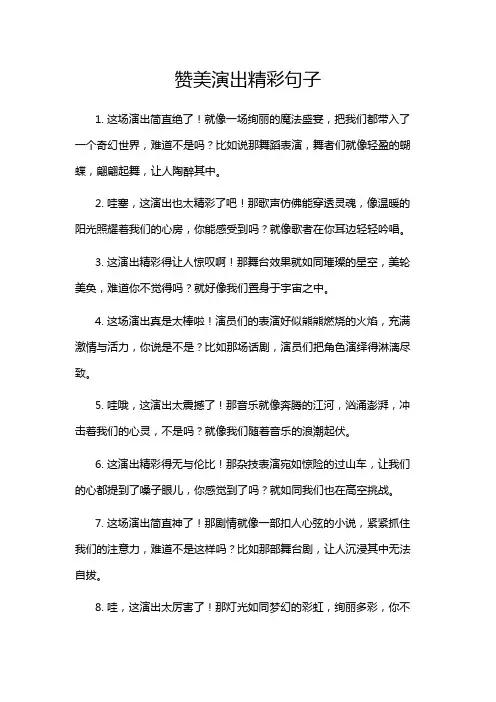 赞美演出精彩句子

1. 这场演出简直绝了！就像一场绚丽的魔法盛宴，把我们都带入了一个奇幻世界，难道不是吗？比如说那舞蹈表演，舞者们就像轻盈的蝴蝶，翩翩起舞，让人陶醉其中。

2. 哇塞，这演出也太精彩了吧！那歌声仿佛能穿透灵魂，像温暖的阳光照耀着我们的心房，你能感受到吗？就像歌者在你耳边轻轻吟唱。

3. 这演出精彩得让人惊叹啊！那舞台效果就如同璀璨的星空，美轮美奂，难道你不觉得吗？就好像我们置身于宇宙之中。

4. 这场演出真是太棒啦！演员们的表演好似熊熊燃烧的火焰，充满激情与活力，你说是不是？比如那场话剧，演员们把角色演绎得淋漓尽致。

5. 哇哦，这演出太震撼了！那音乐就像奔腾的江河，汹涌澎湃，冲击着我们的心灵，不是吗？就像我们随着音乐的浪潮起伏。

6. 这演出精彩得无与伦比！那杂技表演宛如惊险的过山车，让我们的心都提到了嗓子眼儿，你感觉到了吗？就如同我们也在高空挑战。

7. 这场演出简直神了！那剧情就像一部扣人心弦的小说，紧紧抓住我们的注意力，难道不是这样吗？比如那部舞台剧，让人沉浸其中无法自拔。

8. 哇，这演出太厉害了！那灯光如同梦幻的彩虹，绚丽多彩，你不